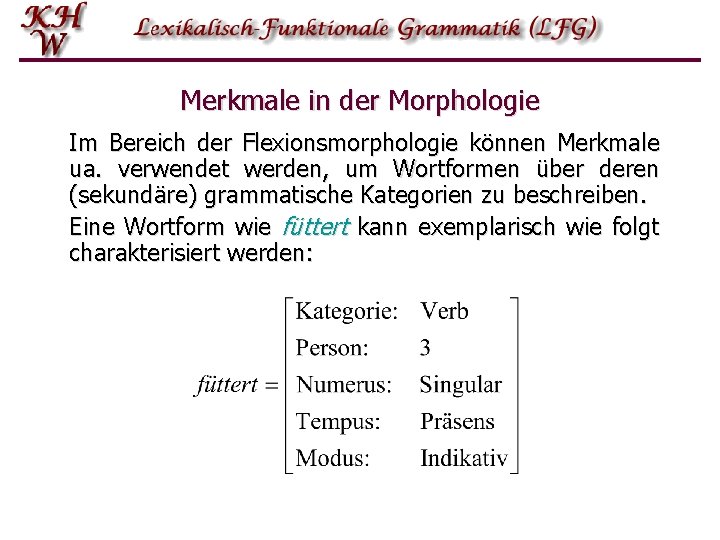 KH
W

Lexikalisch-Funktionale Grammatik (LFG)

Merkmale in der Morphologie

Im Bereich der Flexionsmorphologie können Merkmale ua. verwendet werden, um Wortformen über deren (sekundäre) grammatische Kategorien zu beschreiben.

Eine Wortform wie füttert kann exemplarisch wie folgt charakterisiert werden:

$\textit{füttert} = \begin{bmatrix} \text{Kategorie:} & \text{Verb} \\ \text{Person:} & 3 \\ \text{Numerus:} & \text{Singular} \\ \text{Tempus:} & \text{Präsens} \\ \text{Modus:} & \text{Indikativ} \end{bmatrix}$